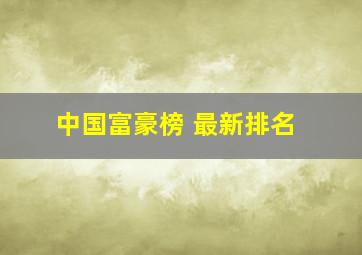 中国富豪榜 最新排名